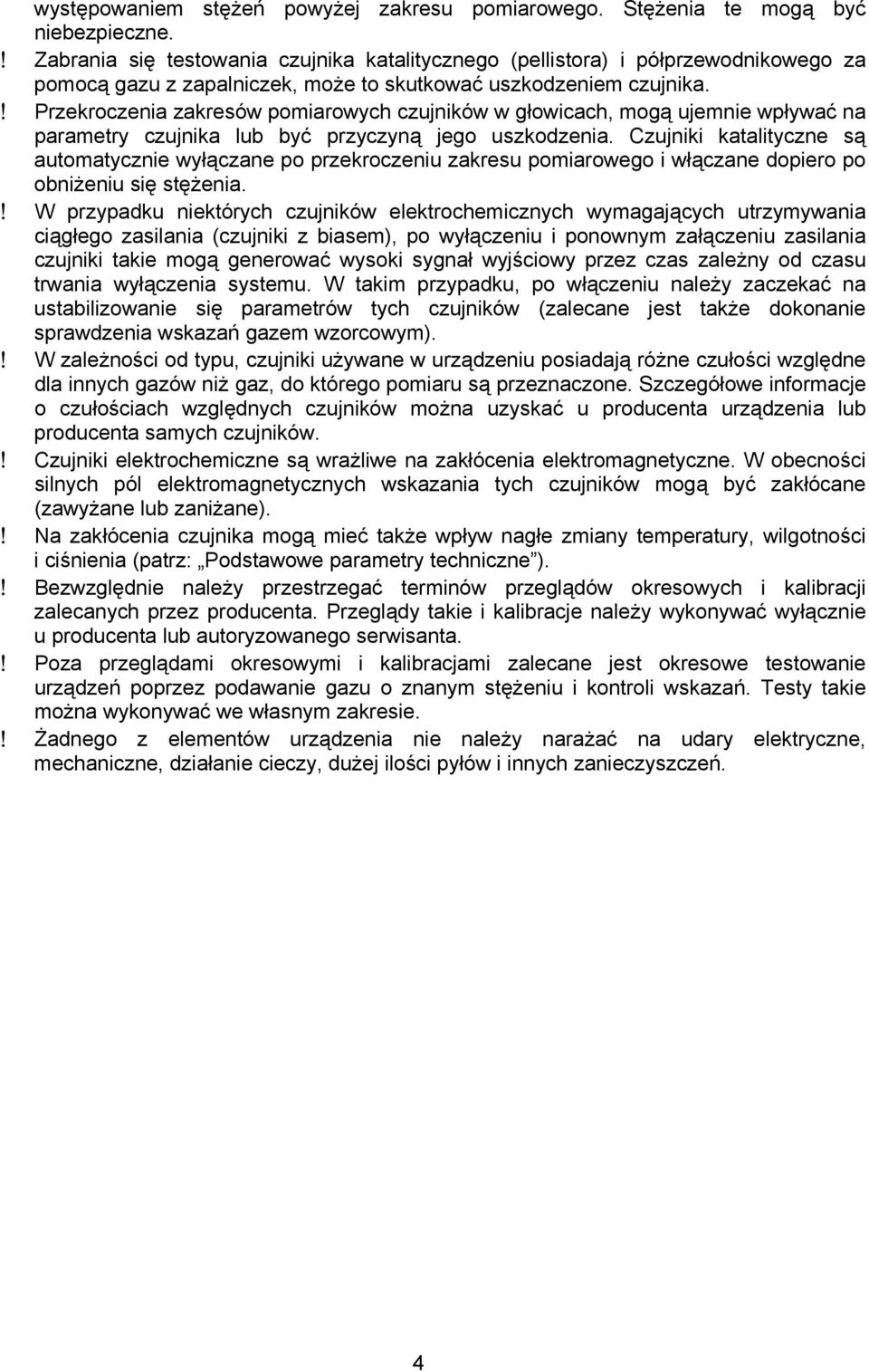 występowaniem stężeń powyżej zakresu pomiarowego. Stężenia te mogą być niebezpieczne.

! Zabrania się testowania czujnika katalitycznego (pellistora) i półprzewodnikowego za pomocą gazu z zapalniczek, może to skutkować uszkodzeniem czujnika.

! Przekroczenia zakresów pomiarowych czujników w głowicach, mogą ujemnie wpływać na parametry czujnika lub być przyczyną jego uszkodzenia. Czujniki katalityczne są automatycznie wyłączane po przekroczeniu zakresu pomiarowego i włączane dopiero po obniżeniu się stężenia.

! W przypadku niektórych czujników elektrochemicznych wymagających utrzymywania ciągłego zasilania (czujniki z biasem), po wyłączeniu i ponownym załączeniu zasilania czujniki takie mogą generować wysoki sygnał wyjściowy przez czas zależny od czasu trwania wyłączenia systemu. W takim przypadku, po włączeniu należy zaczekać na ustabilizowanie się parametrów tych czujników (zalecane jest także dokonanie sprawdzenia wskazań gazem wzorcowym).

! W zależności od typu, czujniki używane w urządzeniu posiadają różne czułości względne dla innych gazów niż gaz, do którego pomiaru są przeznaczone. Szczegółowe informacje o czułościach względnych czujników można uzyskać u producenta urządzenia lub producenta samych czujników.

! Czujniki elektrochemiczne są wrażliwe na zakłócenia elektromagnetyczne. W obecności silnych pól elektromagnetycznych wskazania tych czujników mogą być zakłócane (zawyżane lub zaniżane).

! Na zakłócenia czujnika mogą mieć także wpływ nagłe zmiany temperatury, wilgotności i ciśnienia (patrz: „Podstawowe parametry techniczne”).

! Bezwzględnie należy przestrzegać terminów przeglądów okresowych i kalibracji zalecanych przez producenta. Przeglądy takie i kalibracje należy wykonywać wyłącznie u producenta lub autoryzowanego serwisanta.

! Poza przeglądami okresowymi i kalibracjami zalecane jest okresowe testowanie urządzeń poprzez podawanie gazu o znanym stężeniu i kontroli wskazań. Testy takie można wykonywać we własnym zakresie.

! Żadnego z elementów urządzenia nie należy narażać na udary elektryczne, mechaniczne, działanie cieczy, dużej ilości pyłów i innych zanieczyszczeń.

4